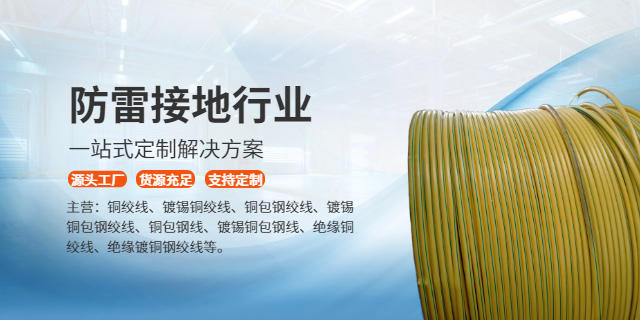 防雷接地行业

一站式定制解决方案

源头工厂 货源充足 支持定制

主营：铜绞线、镀锡铜绞线、铜包钢绞线、镀锡铜包钢绞线、铜包钢线、镀锡铜包钢线、绝缘铜绞线、绝缘镀铜钢绞线等。